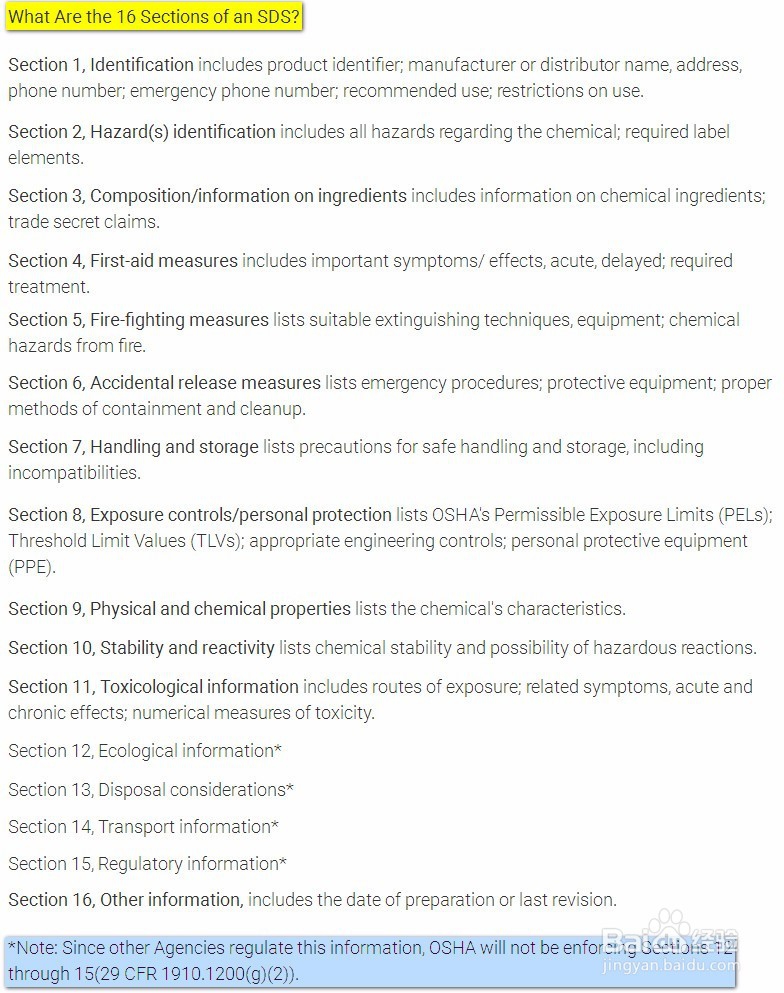 What Are the 16 Sections of an SDS?

Section 1, Identification includes product identifier; manufacturer or distributor name, address, phone number; emergency phone number; recommended use; restrictions on use.

Section 2, Hazard(s) identification includes all hazards regarding the chemical; required label elements.

Section 3, Composition/information on ingredients includes information on chemical ingredients; trade secret claims.

Section 4, First-aid measures includes important symptoms/ effects, acute, delayed; required treatment.

Section 5, Fire-fighting measures lists suitable extinguishing techniques, equipment; chemical hazards from fire.

Section 6, Accidental release measures lists emergency procedures; protective equipment; proper methods of containment and cleanup.

Section 7, Handling and storage lists precautions for safe handling and storage, including incompatibilities.

Section 8, Exposure controls/personal protection lists OSHA's Permissible Exposure Limits (PELs); Threshold Limit Values (TLVs); appropriate engineering controls; personal protective equipment (PPE).

Section 9, Physical and chemical properties lists the chemical's characteristics.

Section 10, Stability and reactivity lists chemical stability and possibility of hazardous reactions.

Section 11, Toxicological information includes routes of exposure; related symptoms, acute and chronic effects; numerical measures of toxicity.

Section 12, Ecological information*

Section 13, Disposal considerations*

Section 14, Transport information*

Section 15, Regulatory information*

Section 16, Other information, includes the date of preparation or last revision.

*Note: Since other Agencies regulate this information, OSHA will not be enforcing Sections 12 through 15(29 CFR 1910.1200(g)(2)).

Baidu 经验
jingyan.baidu.com